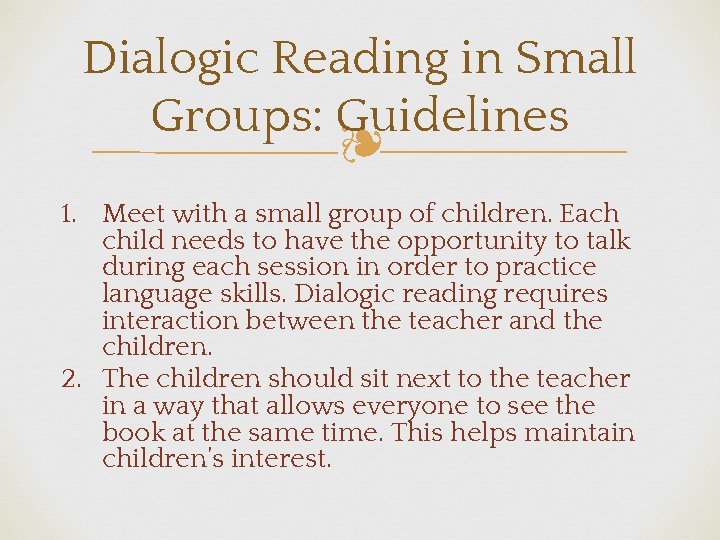 Dialogic Reading in Small Groups: Guidelines

1. Meet with a small group of children. Each child needs to have the opportunity to talk during each session in order to practice language skills. Dialogic reading requires interaction between the teacher and the children.
2. The children should sit next to the teacher in a way that allows everyone to see the book at the same time. This helps maintain children's interest.